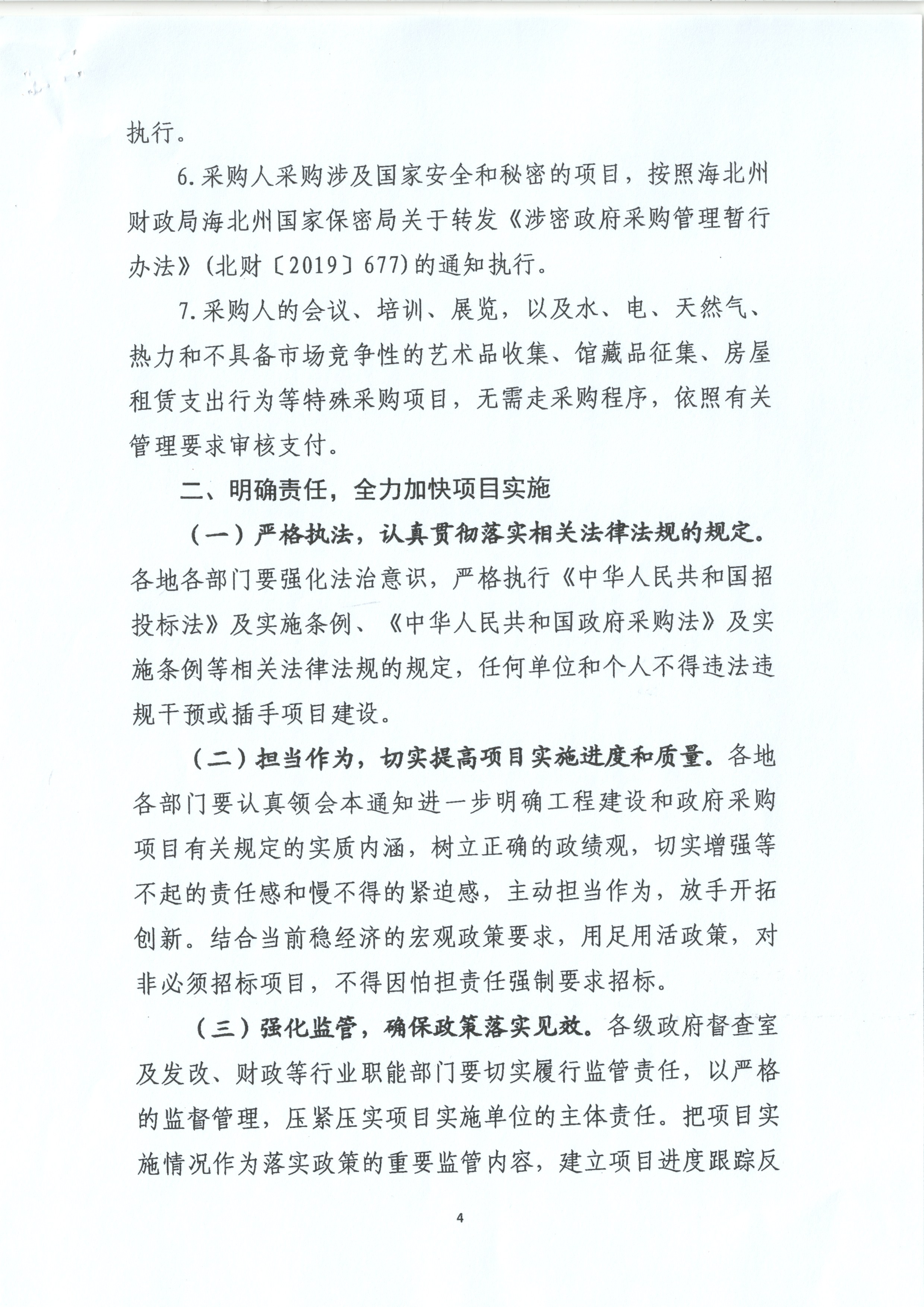 执行。

6.采购人采购涉及国家安全和秘密的项目，按照海北州财政局海北州国家保密局关于转发《涉密政府采购管理暂行办法》(北财〔2019〕677)的通知执行。

7.采购人的会议、培训、展览，以及水、电、天然气、热力和不具备市场竞争性的艺术品收集、馆藏品征集、房屋租赁支出行为等特殊采购项目，无需走采购程序，依照有关管理要求审核支付。

二、明确责任，全力加快项目实施

（一）严格执法，认真贯彻落实相关法律法规的规定。各地各部门要强化法治意识，严格执行《中华人民共和国招投标法》及实施条例、《中华人民共和国政府采购法》及实施条例等相关法律法规的规定，任何单位和个人不得违法违规干预或插手项目建设。

（二）担当作为，切实提高项目实施进度和质量。各地各部门要认真领会本通知进一步明确工程建设和政府采购项目有关规定的实质内涵，树立正确的政绩观，切实增强等不起的责任感和慢不得的紧迫感，主动担当作为，放手开拓创新。结合当前稳经济的宏观政策要求，用足用活政策，对非必须招标项目，不得因怕担责任强制要求招标。

（三）强化监管，确保政策落实见效。各级政府督查室及发改、财政等行业职能部门要切实履行监管责任，以严格的监督管理，压紧压实项目实施单位的主体责任。把项目实施情况作为落实政策的重要监管内容，建立项目进度跟踪反

4